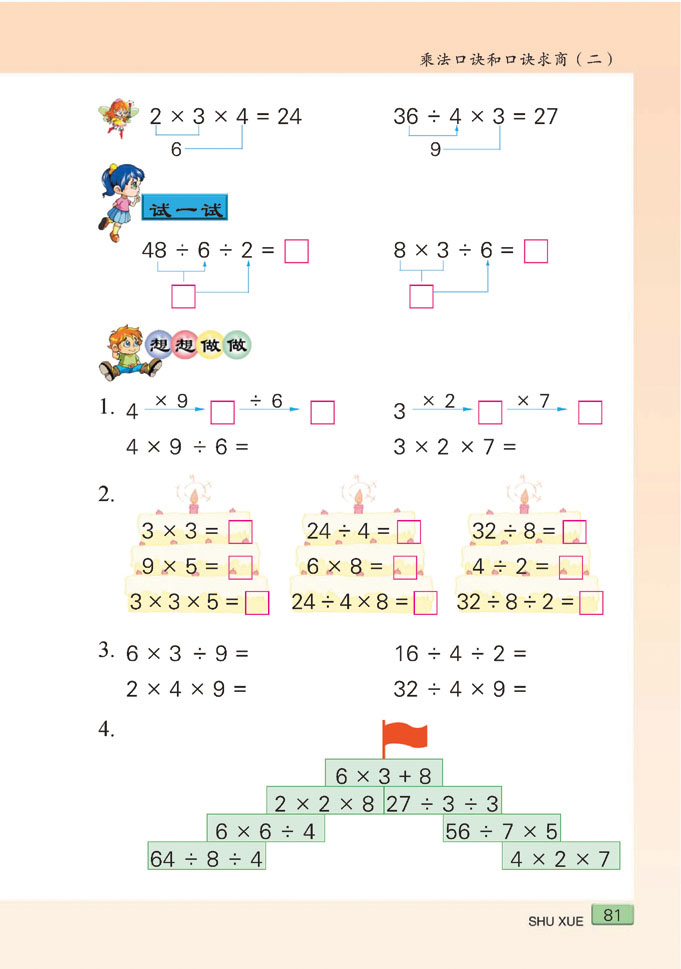 乘法口诀和口诀求商（二）

$2 \times 3 \times 4 = 24$
6

$36 \div 4 \times 3 = 27$
9

试一试

$48 \div 6 \div 2 = \square$
$\square$

$8 \times 3 \div 6 = \square$
$\square$

想想做做

1. $4 \xrightarrow{\times 9} \square \xrightarrow{\div 6} \square$
$4 \times 9 \div 6 =$

$3 \xrightarrow{\times 2} \square \xrightarrow{\times 7} \square$
$3 \times 2 \times 7 =$

2.
$3 \times 3 = \square$
$9 \times 5 = \square$
$3 \times 3 \times 5 = \square$

$24 \div 4 = \square$
$6 \times 8 = \square$
$24 \div 4 \times 8 = \square$

$32 \div 8 = \square$
$4 \div 2 = \square$
$32 \div 8 \div 2 = \square$

3. $6 \times 3 \div 9 =$
$2 \times 4 \times 9 =$

$16 \div 4 \div 2 =$
$32 \div 4 \times 9 =$

4.
$6 \times 3 + 8$
$2 \times 2 \times 8$
$27 \div 3 \div 3$
$6 \times 6 \div 4$
$56 \div 7 \times 5$
$64 \div 8 \div 4$
$4 \times 2 \times 7$

SHU XUE 81